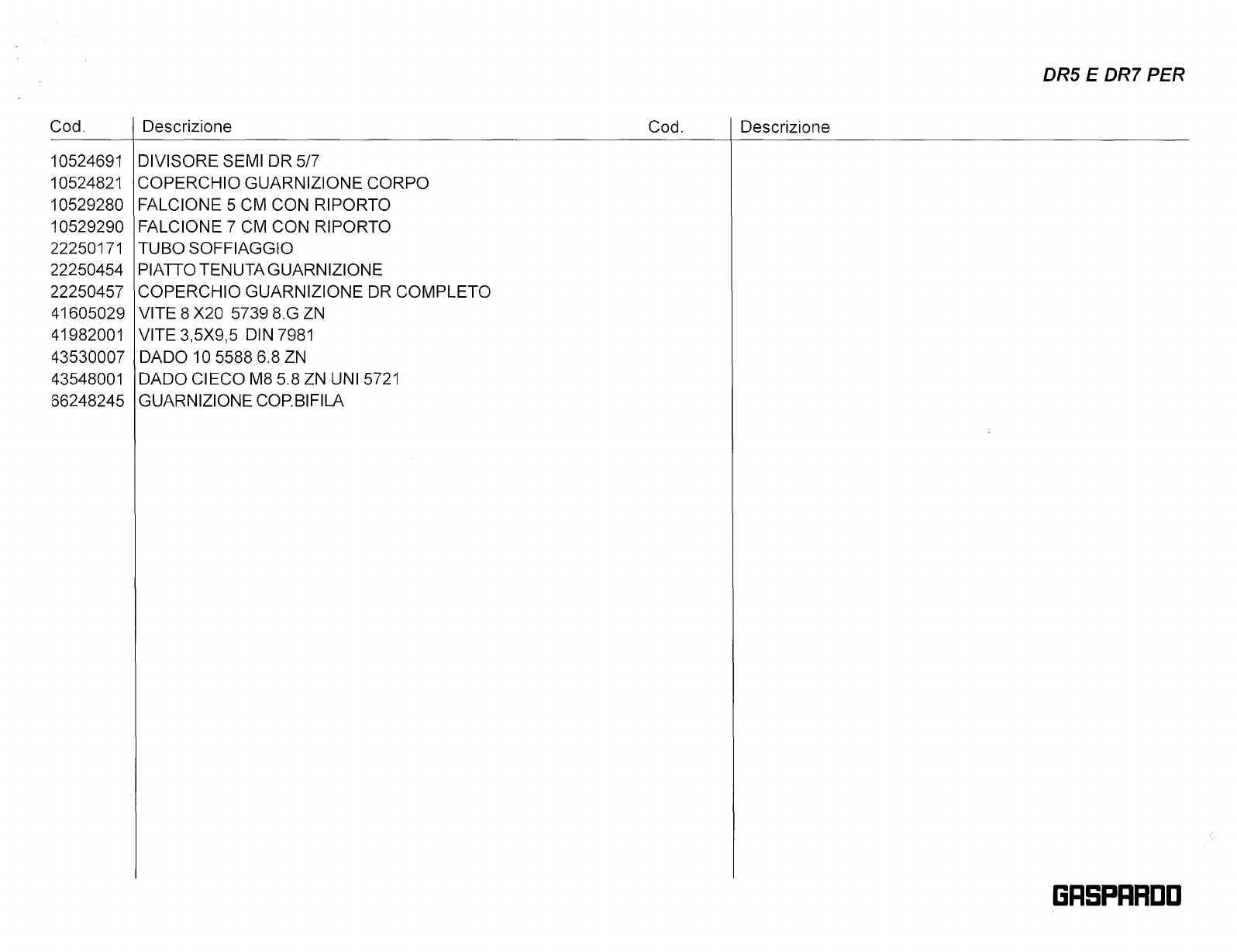 DR5 E DR7 PER

| Cod. | Descrizione | Cod. | Descrizione |
|---|---|---|---|
| 10524691 | DIVISORE SEMI DR 5/7 | | |
| 10524821 | COPERCHIO GUARNIZIONE CORPO | | |
| 10529280 | FALCIONE 5 CM CON RIPORTO | | |
| 10529290 | FALCIONE 7 CM CON RIPORTO | | |
| 22250171 | TUBO SOFFIAGGIO | | |
| 22250454 | PIATTO TENUTA GUARNIZIONE | | |
| 22250457 | COPERCHIO GUARNIZIONE DR COMPLETO | | |
| 41605029 | VITE 8 X20 5739 8.G ZN | | |
| 41982001 | VITE 3,5X9,5 DIN 7981 | | |
| 43530007 | DADO 10 5588 6.8 ZN | | |
| 43548001 | DADO CIECO M8 5.8 ZN UNI 5721 | | |
| 66248245 | GUARNIZIONE COP.BIFILA | | |

GASPARDO